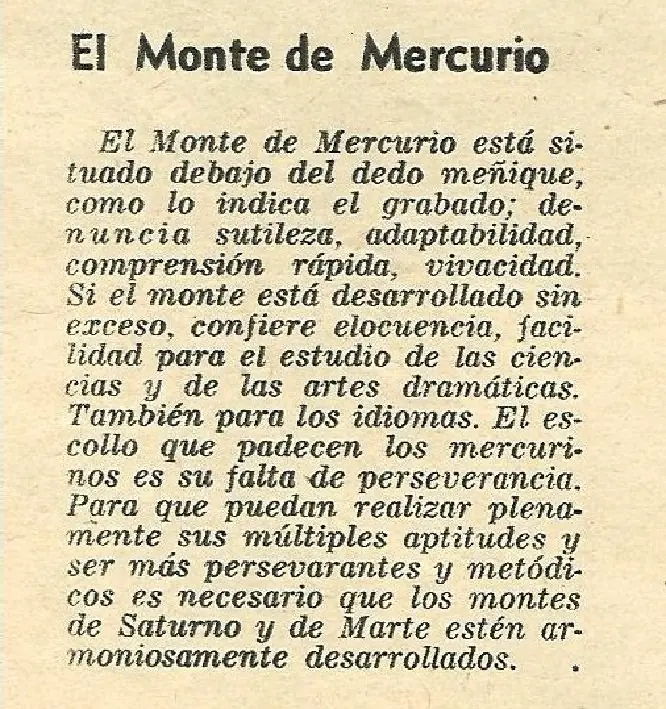 El Monte de Mercurio

El Monte de Mercurio está situado debajo del dedo meñique, como lo indica el grabado; denuncia sutileza, adaptabilidad, comprensión rápida, vivacidad. Si el monte está desarrollado sin exceso, confiere elocuencia, facilidad para el estudio de las ciencias y de las artes dramáticas. También para los idiomas. El escollo que padecen los mercurinos es su falta de perseverancia. Para que puedan realizar plenamente sus múltiples aptitudes y ser más persevarantes y metódicos es necesario que los montes de Saturno y de Marte estén armoniosamente desarrollados.